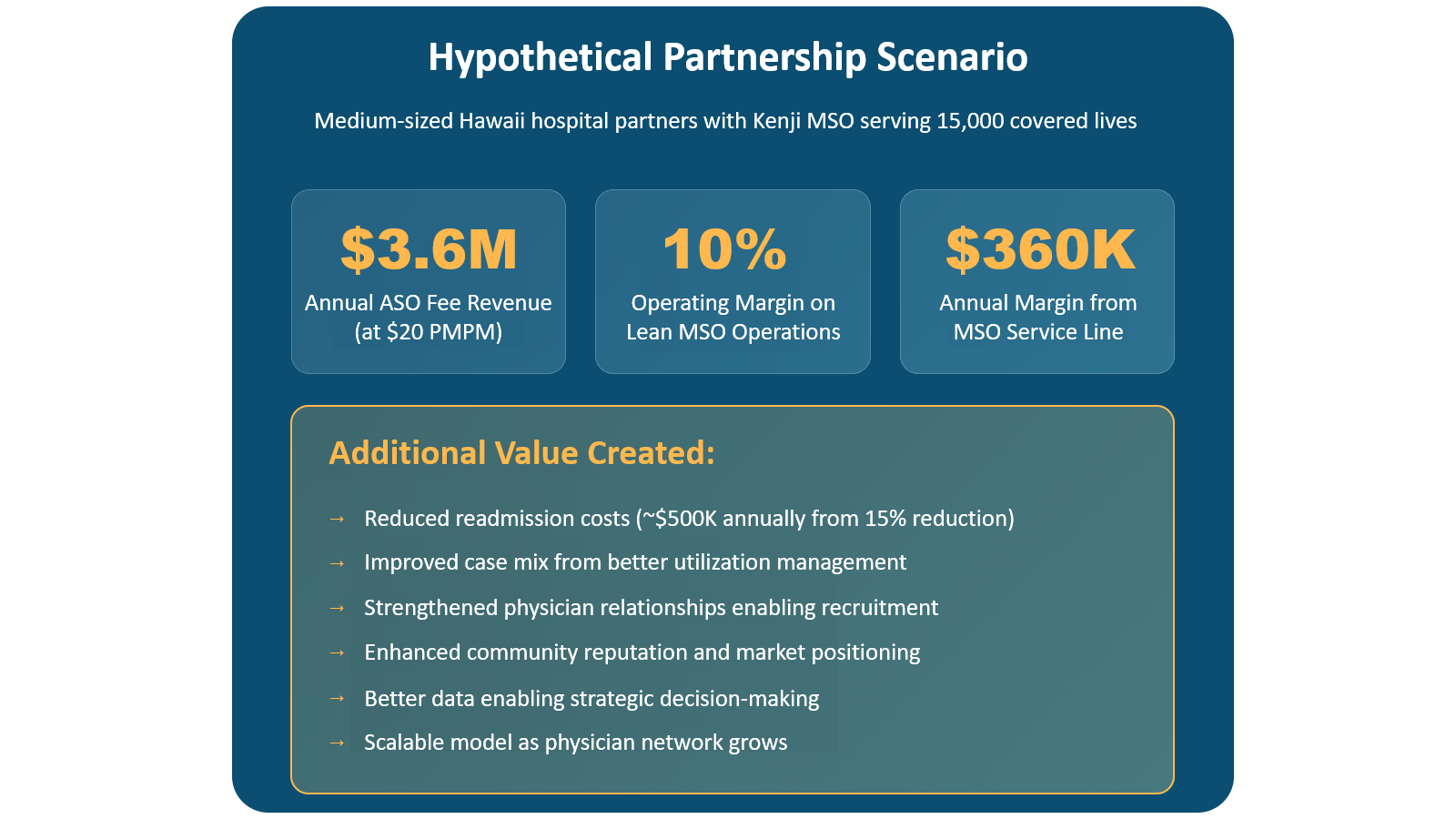 Hypothetical Partnership Scenario

Medium-sized Hawaii hospital partners with Kenji MSO serving 15,000 covered lives

$3.6M
Annual ASO Fee Revenue (at $20 PMPM)

10%
Operating Margin on Lean MSO Operations

$360K
Annual Margin from MSO Service Line

Additional Value Created:

→ Reduced readmission costs (~$500K annually from 15% reduction)
→ Improved case mix from better utilization management
→ Strengthened physician relationships enabling recruitment
→ Enhanced community reputation and market positioning
→ Better data enabling strategic decision-making
→ Scalable model as physician network grows